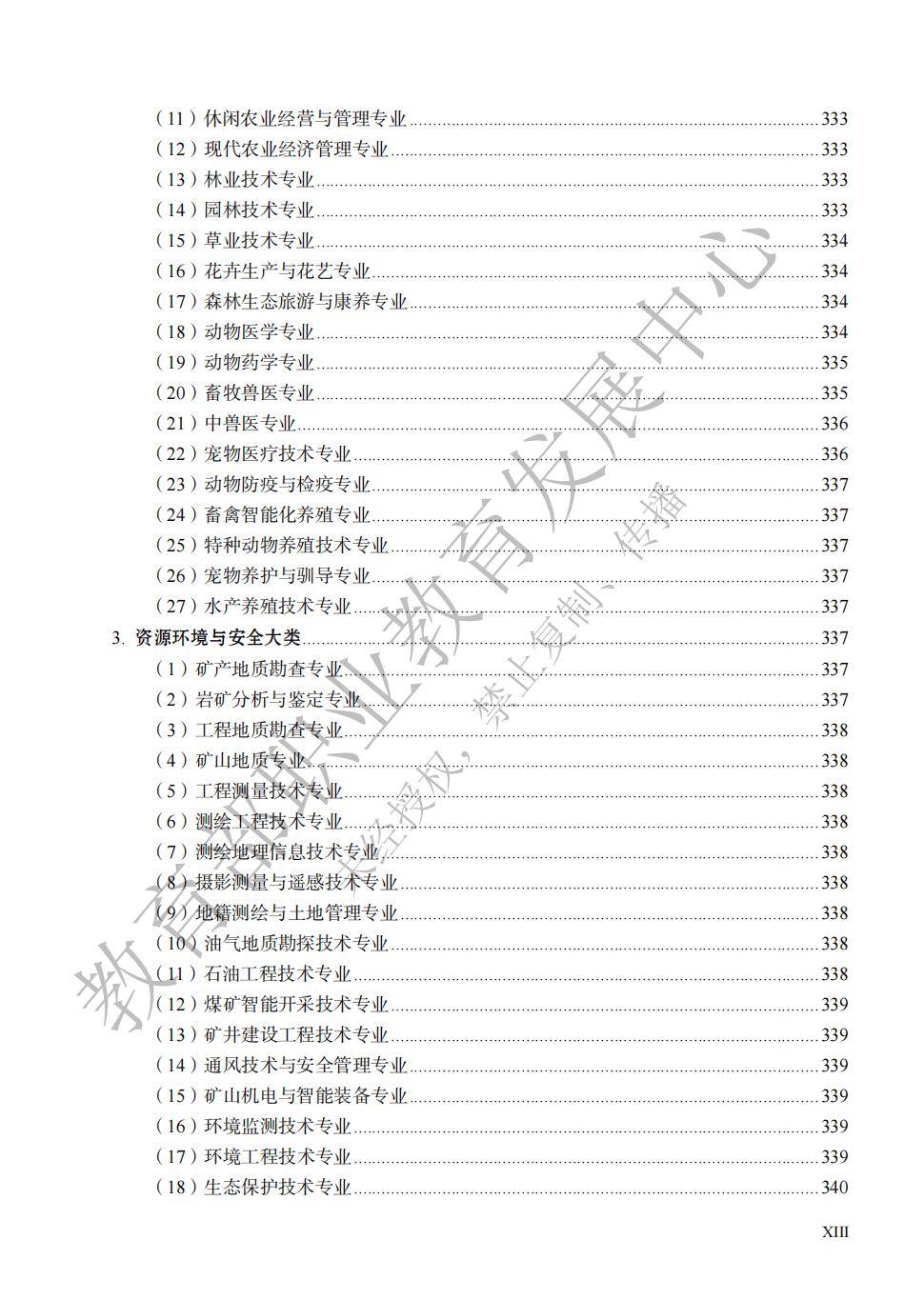 （11）休闲农业经营与管理专业 333
（12）现代农业经济管理专业 333
（13）林业技术专业 333
（14）园林技术专业 333
（15）草业技术专业 334
（16）花卉生产与花艺专业 334
（17）森林生态旅游与康养专业 334
（18）动物医学专业 334
（19）动物药学专业 335
（20）畜牧兽医专业 335
（21）中兽医专业 336
（22）宠物医疗技术专业 336
（23）动物防疫与检疫专业 337
（24）畜禽智能化养殖专业 337
（25）特种动物养殖技术专业 337
（26）宠物养护与驯导专业 337
（27）水产养殖技术专业 337
3. 资源环境与安全大类 337
（1）矿产地质勘查专业 337
（2）岩矿分析与鉴定专业 337
（3）工程地质勘查专业 338
（4）矿山地质专业 338
（5）工程测量技术专业 338
（6）测绘工程技术专业 338
（7）测绘地理信息技术专业 338
（8）摄影测量与遥感技术专业 338
（9）地籍测绘与土地管理专业 338
（10）油气地质勘探技术专业 338
（11）石油工程技术专业 338
（12）煤矿智能开采技术专业 339
（13）矿井建设工程技术专业 339
（14）通风技术与安全管理专业 339
（15）矿山机电与智能装备专业 339
（16）环境监测技术专业 339
（17）环境工程技术专业 339
（18）生态保护技术专业 340

XIII

教育部职业教育发展中心
未经授权，禁止复制、传播